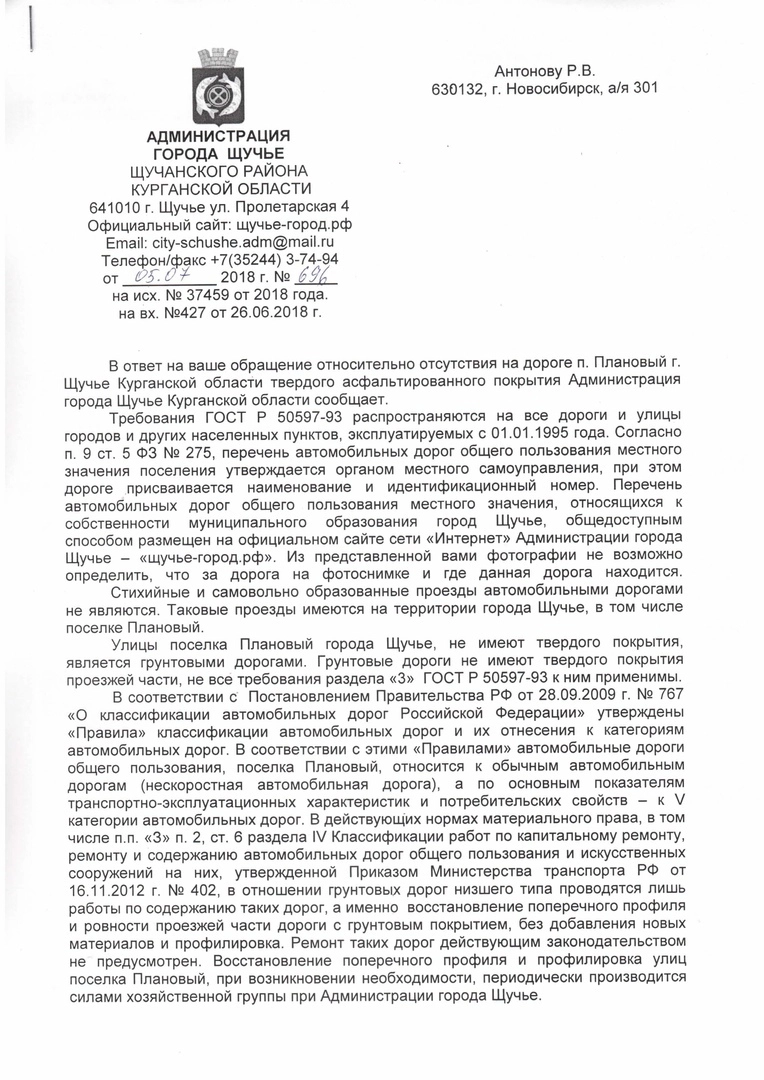 Антонову Р.В.
630132, г. Новосибирск, а/я 301

АДМИНИСТРАЦИЯ
ГОРОДА ЩУЧЬЕ
ЩУЧАНСКОГО РАЙОНА
КУРГАНСКОЙ ОБЛАСТИ
641010 г. Щучье ул. Пролетарская 4
Официальный сайт: щучье-город.рф
Email: city-schushe.adm@mail.ru
Телефон/факс +7(35244) 3-74-94
от 05.07 2018 г. № 696
на исх. № 37459 от 2018 года.
на вх. №427 от 26.06.2018 г.

В ответ на ваше обращение относительно отсутствия на дороге п. Плановый г. Щучье Курганской области твердого асфальтированного покрытия Администрация города Щучье Курганской области сообщает.

Требования ГОСТ Р 50597-93 распространяются на все дороги и улицы городов и других населенных пунктов, эксплуатируемых с 01.01.1995 года. Согласно п. 9 ст. 5 ФЗ № 275, перечень автомобильных дорог общего пользования местного значения поселения утверждается органом местного самоуправления, при этом дороге присваивается наименование и идентификационный номер. Перечень автомобильных дорог общего пользования местного значения, относящихся к собственности муниципального образования город Щучье, общедоступным способом размещен на официальном сайте сети «Интернет» Администрации города Щучье – «щучье-город.рф». Из представленной вами фотографии не возможно определить, что за дорога на фотоснимке и где данная дорога находится.

Стихийные и самовольно образованные проезды автомобильными дорогами не являются. Таковые проезды имеются на территории города Щучье, в том числе поселке Плановый.

Улицы поселка Плановый города Щучье, не имеют твердого покрытия, является грунтовыми дорогами. Грунтовые дороги не имеют твердого покрытия проезжей части, не все требования раздела «3» ГОСТ Р 50597-93 к ним применимы.

В соответствии с Постановлением Правительства РФ от 28.09.2009 г. № 767 «О классификации автомобильных дорог Российской Федерации» утверждены «Правила» классификации автомобильных дорог и их отнесения к категориям автомобильных дорог. В соответствии с этими «Правилами» автомобильные дороги общего пользования, поселка Плановый, относится к обычным автомобильным дорогам (нескоростная автомобильная дорога), а по основным показателям транспортно-эксплуатационных характеристик и потребительских свойств – к V категории автомобильных дорог. В действующих нормах материального права, в том числе п.п. «3» п. 2, ст. 6 раздела IV Классификации работ по капитальному ремонту, ремонту и содержанию автомобильных дорог общего пользования и искусственных сооружений на них, утвержденной Приказом Министерства транспорта РФ от 16.11.2012 г. № 402, в отношении грунтовых дорог низшего типа проводятся лишь работы по содержанию таких дорог, а именно восстановление поперечного профиля и ровности проезжей части дороги с грунтовым покрытием, без добавления новых материалов и профилировка. Ремонт таких дорог действующим законодательством не предусмотрен. Восстановление поперечного профиля и профилировка улиц поселка Плановый, при возникновении необходимости, периодически производится силами хозяйственной группы при Администрации города Щучье.